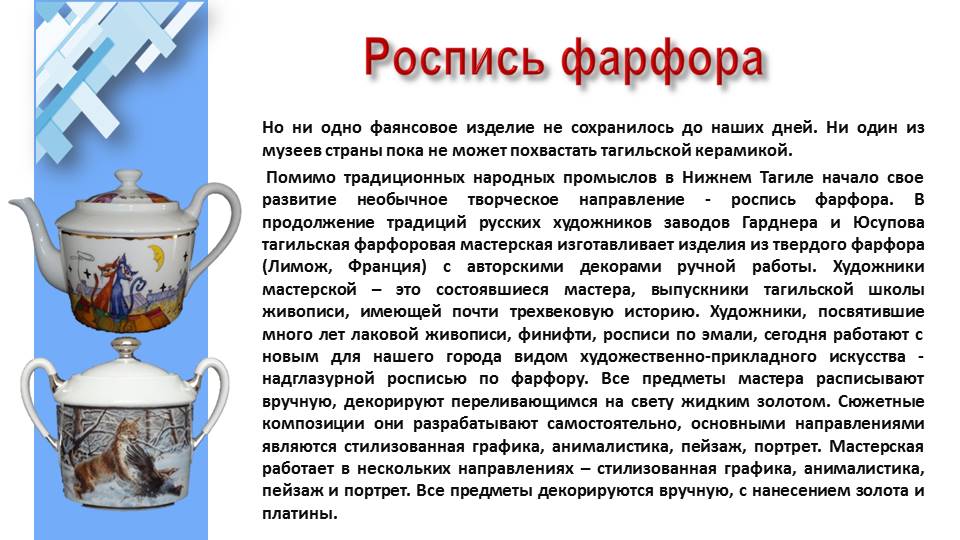 Роспись фарфора

Но ни одно фаянсовое изделие не сохранилось до наших дней. Ни один из музеев страны пока не может похвастать тагильской керамикой.

Помимо традиционных народных промыслов в Нижнем Тагиле начало свое развитие необычное творческое направление - роспись фарфора. В продолжение традиций русских художников заводов Гарднера и Юсупова тагильская фарфоровая мастерская изготавливает изделия из твердого фарфора (Лимож, Франция) с авторскими декорами ручной работы. Художники мастерской – это состоявшиеся мастера, выпускники тагильской школы живописи, имеющей почти трехвековую историю. Художники, посвятившие много лет лаковой живописи, финифти, росписи по эмали, сегодня работают с новым для нашего города видом художественно-прикладного искусства - надглазурной росписью по фарфору. Все предметы мастера расписывают вручную, декорируют переливающимся на свету жидким золотом. Сюжетные композиции они разрабатывают самостоятельно, основными направлениями являются стилизованная графика, анималистика, пейзаж, портрет. Мастерская работает в нескольких направлениях – стилизованная графика, анималистика, пейзаж и портрет. Все предметы декорируются вручную, с нанесением золота и платины.